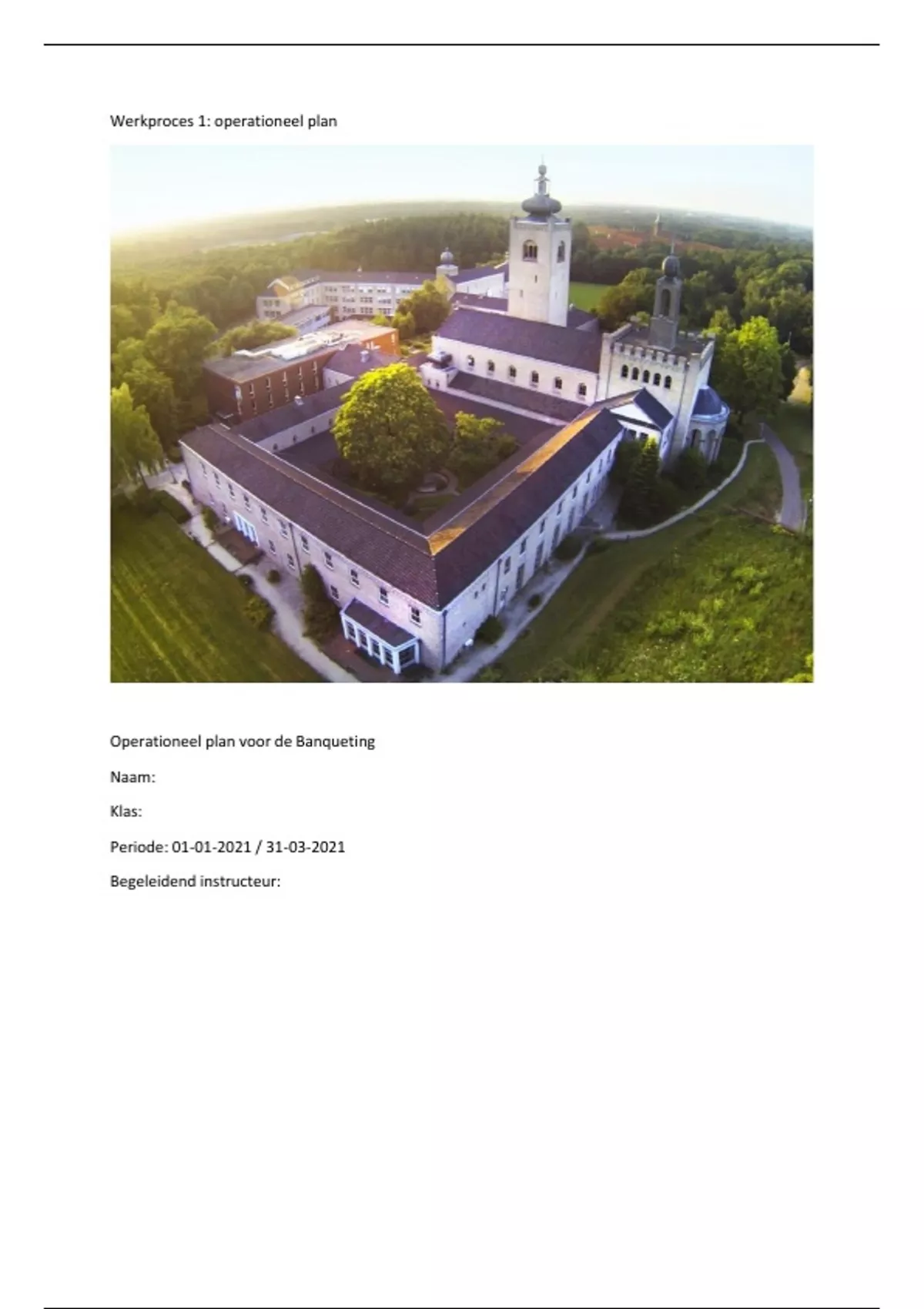 Werkproces 1: operationeel plan

Operationeel plan voor de Banqueting

Naam:

Klas:

Periode: 01-01-2021 / 31-03-2021

Begeleidend instructeur: